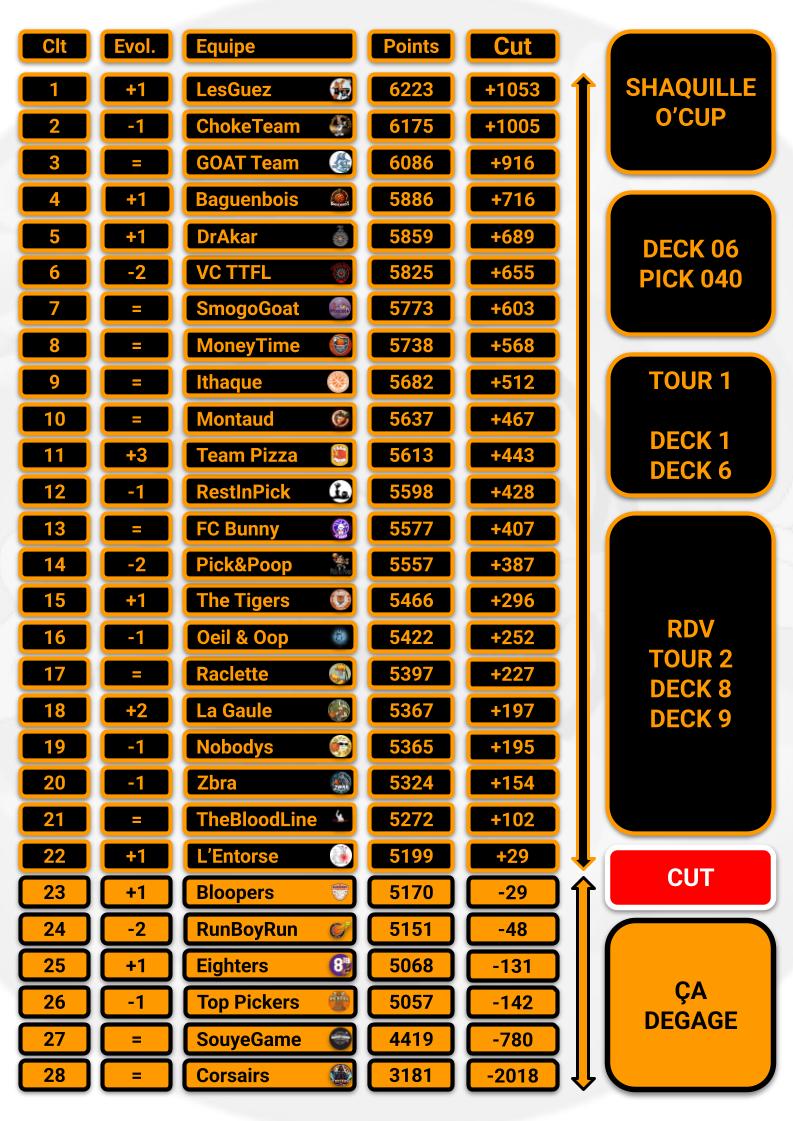 | Clt | Evol. | Equipe | Points | Cut |
|---|---|---|---|---|
| 1 | +1 | LesGuez | 6223 | +1053 |
| 2 | -1 | ChokeTeam | 6175 | +1005 |
| 3 | = | GOAT Team | 6086 | +916 |
| 4 | +1 | Baguenbois | 5886 | +716 |
| 5 | +1 | DrAkar | 5859 | +689 |
| 6 | -2 | VC TTFL | 5825 | +655 |
| 7 | = | SmogoGoat | 5773 | +603 |
| 8 | = | MoneyTime | 5738 | +568 |
| 9 | = | Ithaque | 5682 | +512 |
| 10 | = | Montaud | 5637 | +467 |
| 11 | +3 | Team Pizza | 5613 | +443 |
| 12 | -1 | RestInPick | 5598 | +428 |
| 13 | = | FC Bunny | 5577 | +407 |
| 14 | -2 | Pick&Poop | 5557 | +387 |
| 15 | +1 | The Tigers | 5466 | +296 |
| 16 | -1 | Oeil & Oop | 5422 | +252 |
| 17 | = | Raclette | 5397 | +227 |
| 18 | +2 | La Gaule | 5367 | +197 |
| 19 | -1 | Nobodys | 5365 | +195 |
| 20 | -1 | Zbra | 5324 | +154 |
| 21 | = | TheBloodLine | 5272 | +102 |
| 22 | +1 | L'Entorse | 5199 | +29 |
| 23 | +1 | Bloopers | 5170 | -29 |
| 24 | -2 | RunBoyRun | 5151 | -48 |
| 25 | +1 | Eighters | 5068 | -131 |
| 26 | -1 | Top Pickers | 5057 | -142 |
| 27 | = | SouyeGame | 4419 | -780 |
| 28 | = | Corsairs | 3181 | -2018 |

SHAQUILLE O'CUP

DECK 06
PICK 040

TOUR 1

DECK 1
DECK 6

RDV
TOUR 2
DECK 8
DECK 9

CUT

ÇA
DEGAGE